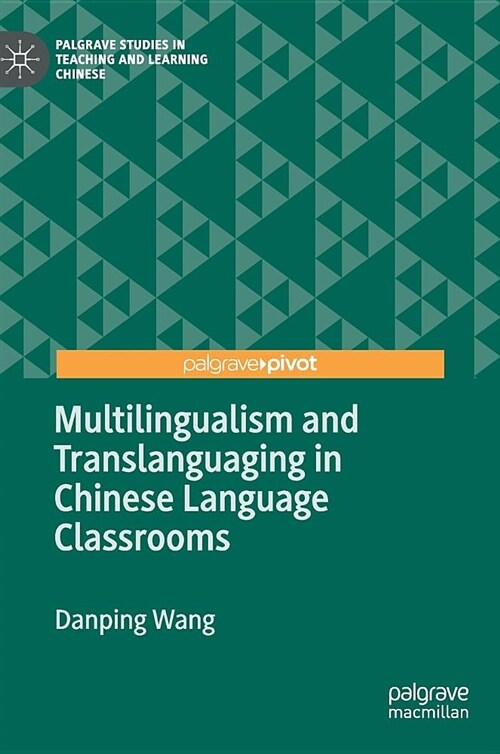 PALGRAVE STUDIES IN TEACHING AND LEARNING CHINESE

palgrave pivot

Multilingualism and Translanguaging in Chinese Language Classrooms

Danping Wang

palgrave macmillan